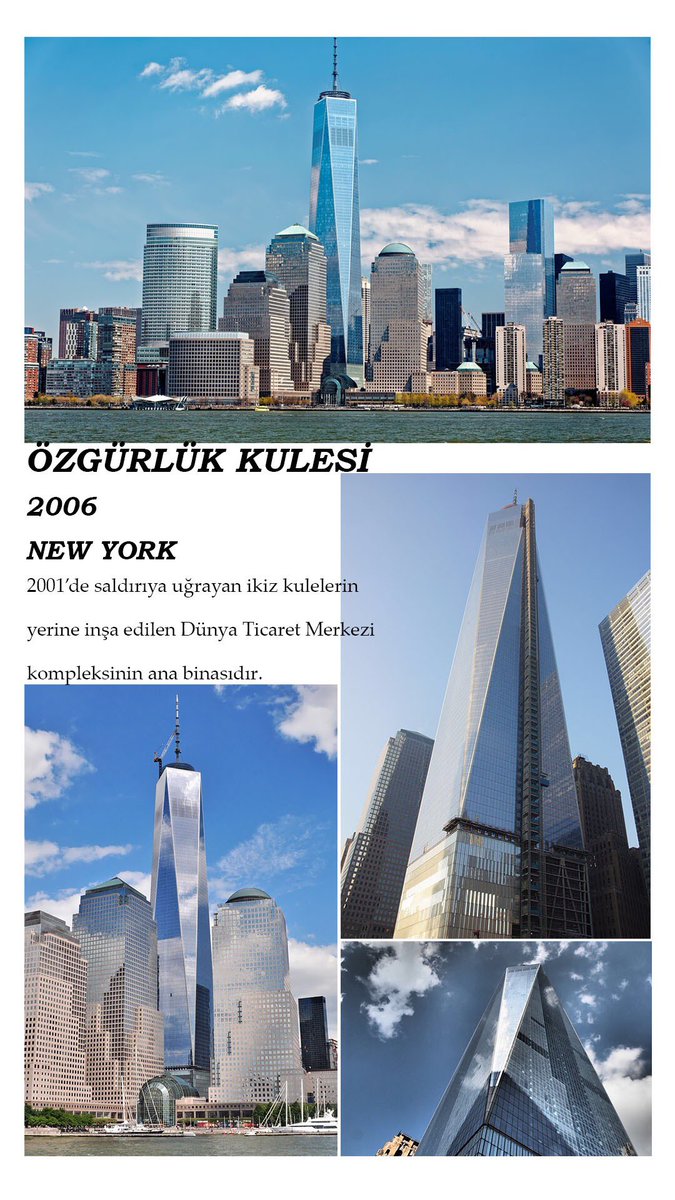 ÖZGÜRLÜK KULESİ

2006

NEW YORK

2001'de saldırıya uğrayan ikiz kulelerin yerine inşa edilen Dünya Ticaret Merkezi kompleksinin ana binasıdır.